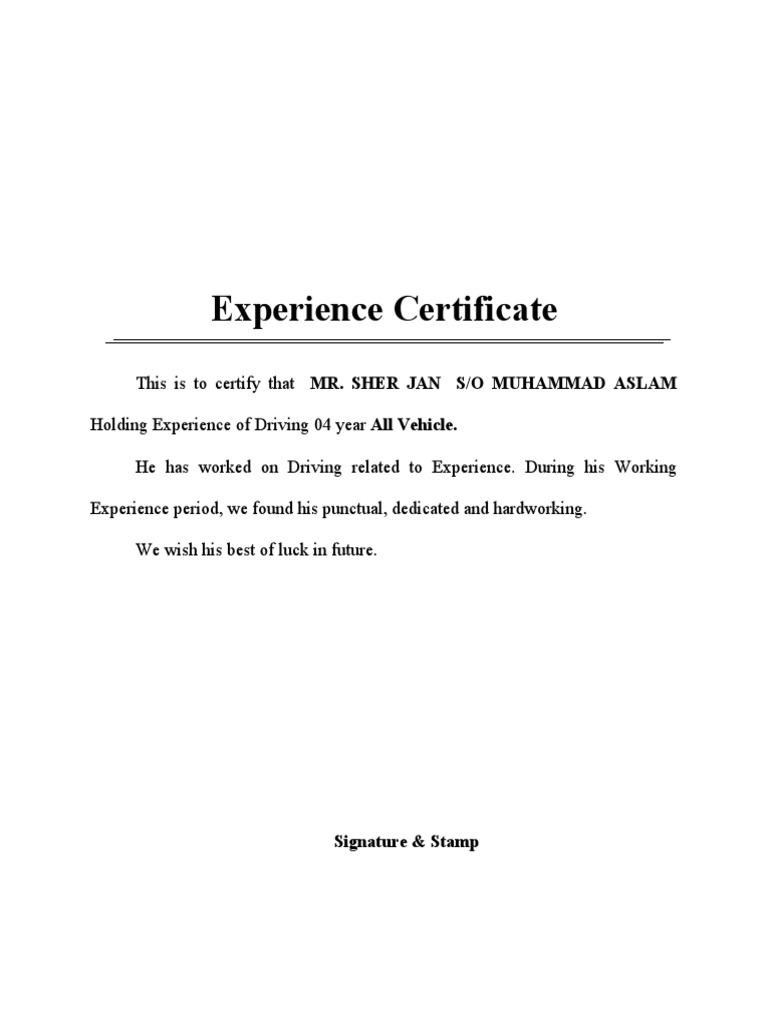 Experience Certificate

This is to certify that MR. SHER JAN S/O MUHAMMAD ASLAM Holding Experience of Driving 04 year All Vehicle.

He has worked on Driving related to Experience. During his Working Experience period, we found his punctual, dedicated and hardworking.

We wish his best of luck in future.

Signature & Stamp